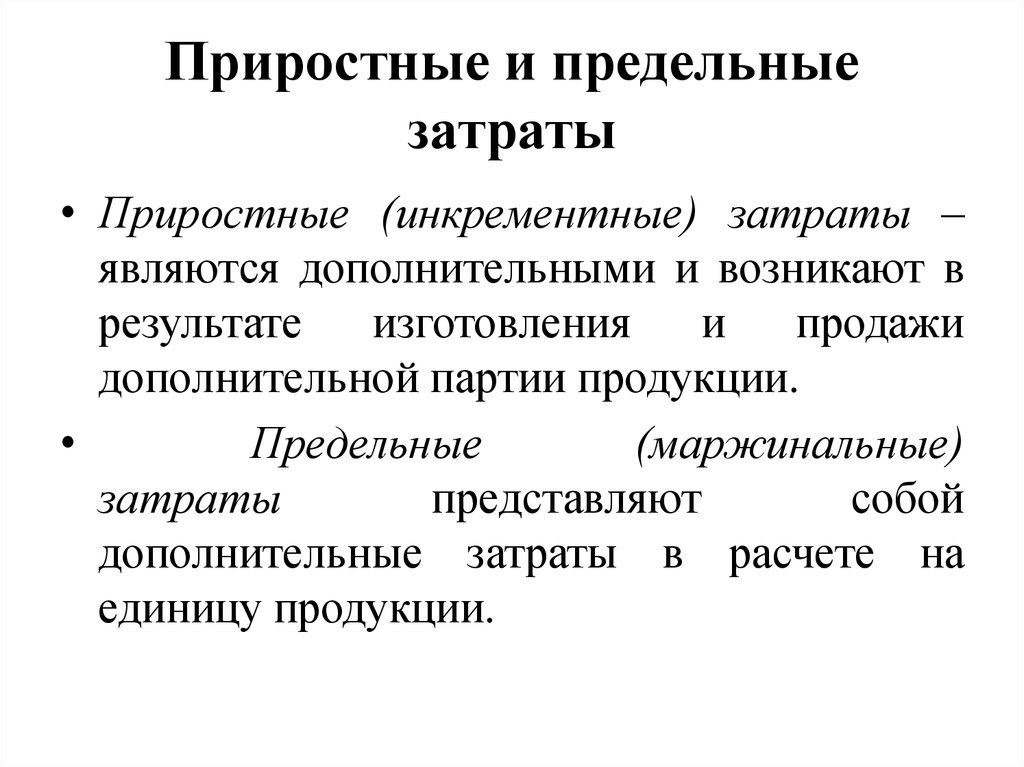 Приростные и предельные затраты

• Приростные (инкрементные) затраты – являются дополнительными и возникают в результате изготовления и продажи дополнительной партии продукции.

• Предельные (маржинальные) затраты представляют собой дополнительные затраты в расчете на единицу продукции.